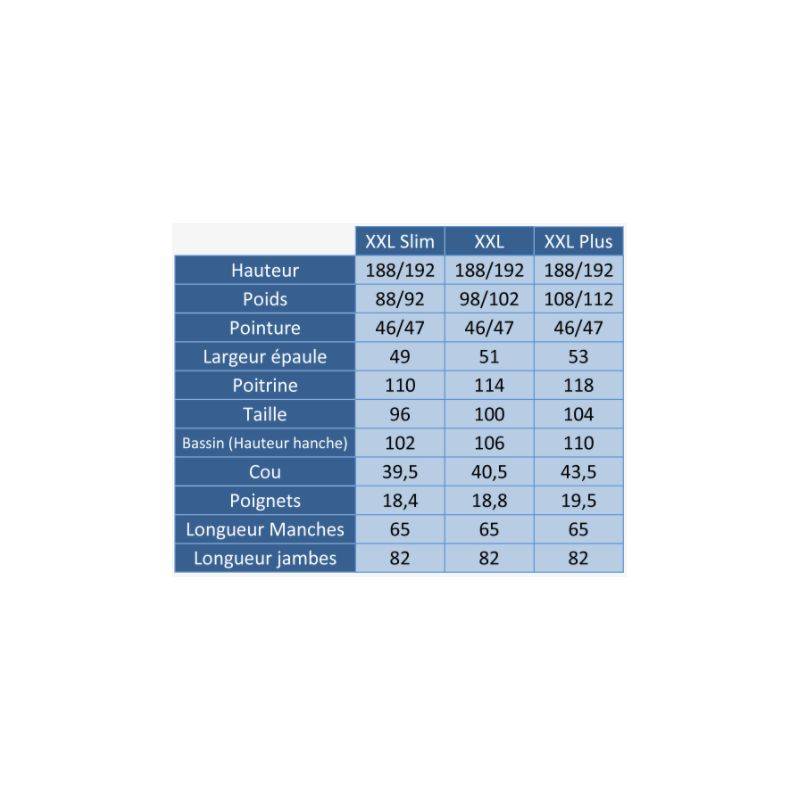 |  | XXL Slim | XXL | XXL Plus |
|---|---|---|---|
| Hauteur | 188/192 | 188/192 | 188/192 |
| Poids | 88/92 | 98/102 | 108/112 |
| Pointure | 46/47 | 46/47 | 46/47 |
| Largeur épaule | 49 | 51 | 53 |
| Poitrine | 110 | 114 | 118 |
| Taille | 96 | 100 | 104 |
| Bassin (Hauteur hanche) | 102 | 106 | 110 |
| Cou | 39,5 | 40,5 | 43,5 |
| Poignets | 18,4 | 18,8 | 19,5 |
| Longueur Manches | 65 | 65 | 65 |
| Longueur jambes | 82 | 82 | 82 |